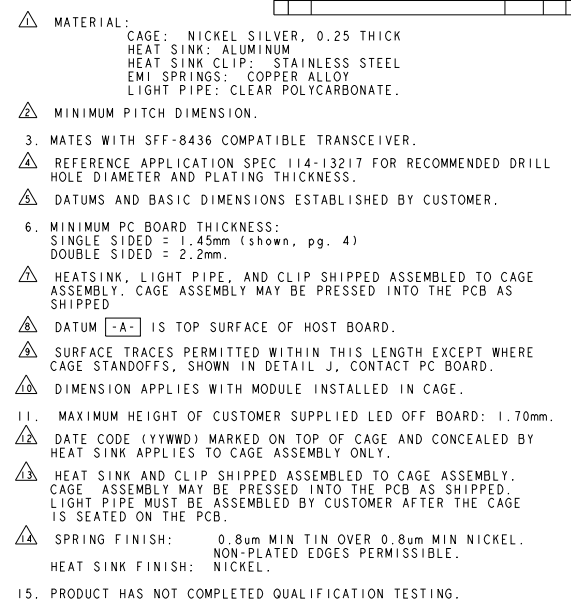 1 MATERIAL:
CAGE: NICKEL SILVER, 0.25 THICK
HEAT SINK: ALUMINUM
HEAT SINK CLIP: STAINLESS STEEL
EMI SPRINGS: COPPER ALLOY
LIGHT PIPE: CLEAR POLYCARBONATE.

2 MINIMUM PITCH DIMENSION.

3. MATES WITH SFF-8436 COMPATIBLE TRANSCEIVER.

4 REFERENCE APPLICATION SPEC 114-13217 FOR RECOMMENDED DRILL HOLE DIAMETER AND PLATING THICKNESS.

5 DATUMS AND BASIC DIMENSIONS ESTABLISHED BY CUSTOMER.

6. MINIMUM PC BOARD THICKNESS:
SINGLE SIDED = 1.45mm (shown, pg. 4)
DOUBLE SIDED = 2.2mm.

7 HEATSINK, LIGHT PIPE, AND CLIP SHIPPED ASSEMBLED TO CAGE ASSEMBLY. CAGE ASSEMBLY MAY BE PRESSED INTO THE PCB AS SHIPPED

8 DATUM -A- IS TOP SURFACE OF HOST BOARD.

9 SURFACE TRACES PERMITTED WITHIN THIS LENGTH EXCEPT WHERE CAGE STANDOFFS, SHOWN IN DETAIL J, CONTACT PC BOARD.

10 DIMENSION APPLIES WITH MODULE INSTALLED IN CAGE.

11. MAXIMUM HEIGHT OF CUSTOMER SUPPLIED LED OFF BOARD: 1.70mm.

12 DATE CODE (YYWWD) MARKED ON TOP OF CAGE AND CONCEALED BY HEAT SINK APPLIES TO CAGE ASSEMBLY ONLY.

13 HEAT SINK AND CLIP SHIPPED ASSEMBLED TO CAGE ASSEMBLY. CAGE ASSEMBLY MAY BE PRESSED INTO THE PCB AS SHIPPED. LIGHT PIPE MUST BE ASSEMBLED BY CUSTOMER AFTER THE CAGE IS SEATED ON THE PCB.

14 SPRING FINISH: 0.8um MIN TIN OVER 0.8um MIN NICKEL.
NON-PLATED EDGES PERMISSIBLE.
HEAT SINK FINISH: NICKEL.

15. PRODUCT HAS NOT COMPLETED QUALIFICATION TESTING.